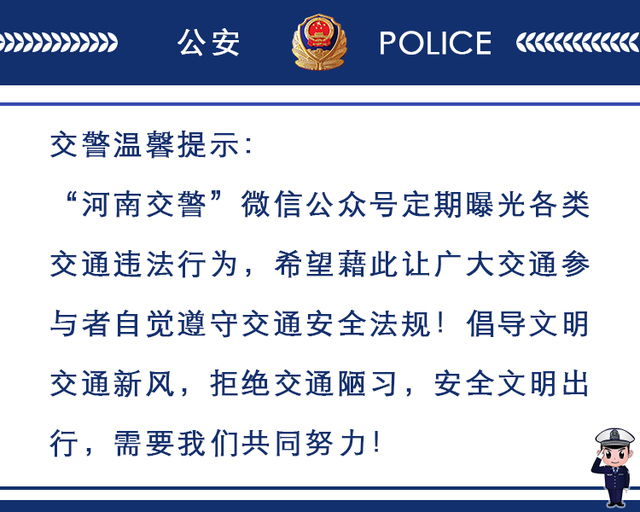 公安 POLICE

交警温馨提示：

“河南交警”微信公众号定期曝光各类交通违法行为，希望藉此让广大交通参与者自觉遵守交通安全法规！倡导文明交通新风，拒绝交通陋习，安全文明出行，需要我们共同努力！